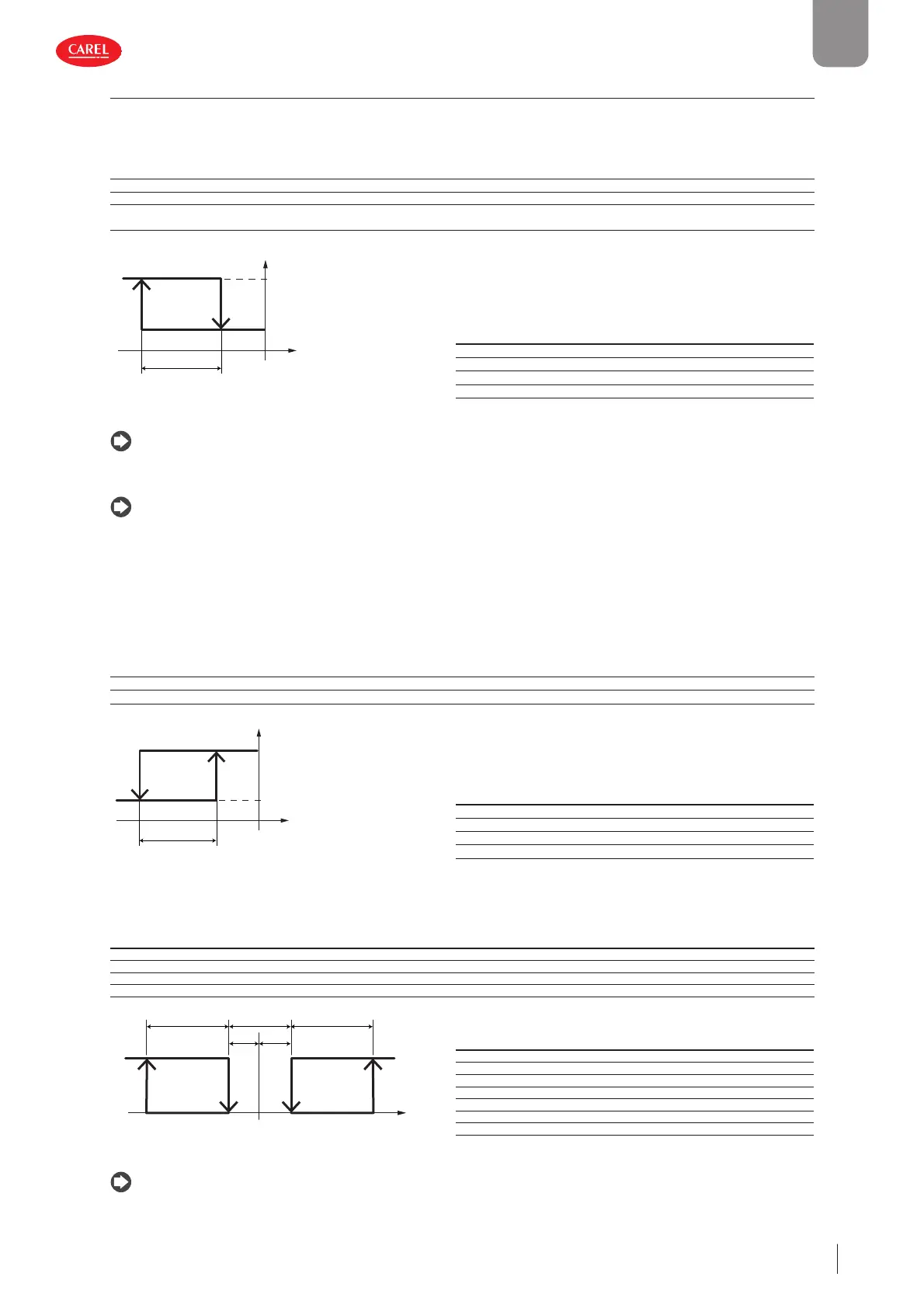 CAREL